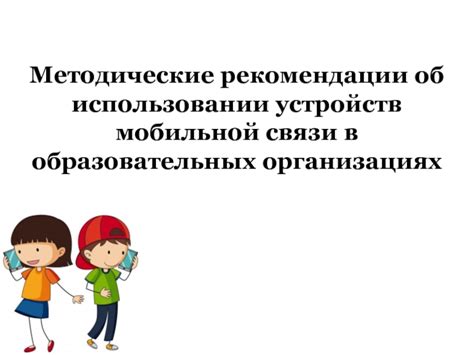 Методические рекомендации об использовании устройств мобильной связи в образовательных организациях